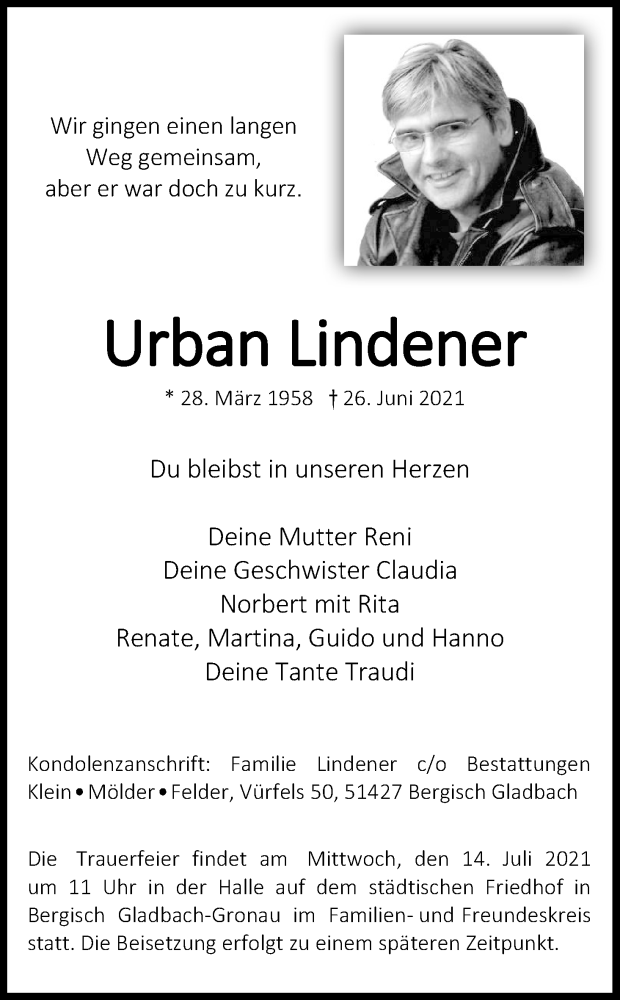 Wir gingen einen langen
Weg gemeinsam,
aber er war doch zu kurz.

Urban Lindener

* 28. März 1958 † 26. Juni 2021

Du bleibst in unseren Herzen

Deine Mutter Reni
Deine Geschwister Claudia
Norbert mit Rita
Renate, Martina, Guido und Hanno
Deine Tante Traudi

Kondolenzanschrift: Familie Lindener c/o Bestattungen Klein • Mölder • Felder, Vürfels 50, 51427 Bergisch Gladbach

Die Trauerfeier findet am Mittwoch, den 14. Juli 2021 um 11 Uhr in der Halle auf dem städtischen Friedhof in Bergisch Gladbach-Gronau im Familien- und Freundeskreis statt. Die Beisetzung erfolgt zu einem späteren Zeitpunkt.